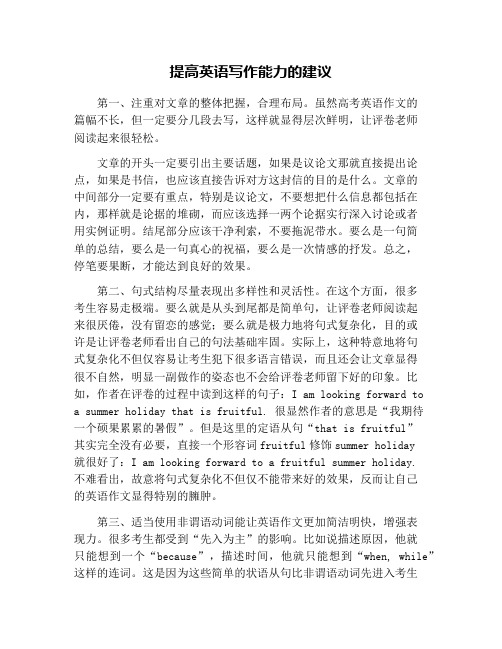 提高英语写作能力的建议

第一、注重对文章的整体把握，合理布局。虽然高考英语作文的篇幅不长，但一定要分几段去写，这样就显得层次鲜明，让评卷老师阅读起来很轻松。

文章的开头一定要引出主要话题，如果是议论文那就直接提出论点，如果是书信，也应该直接告诉对方这封信的目的是什么。文章的中间部分一定要有重点，特别是议论文，不要想把什么信息都包括在内，那样就是论据的堆砌，而应该选择一两个论据实行深入讨论或者用实例证明。结尾部分应该干净利索，不要拖泥带水。要么是一句简单的总结，要么是一句真心的祝福，要么是一次情感的抒发。总之，停笔要果断，才能达到良好的效果。

第二、句式结构尽量表现出多样性和灵活性。在这个方面，很多考生容易走极端。要么就是从头到尾都是简单句，让评卷老师阅读起来很厌倦，没有留恋的感觉；要么就是极力地将句式复杂化，目的或许是让评卷老师看出自己的句法基础牢固。实际上，这种特意地将句式复杂化不但仅容易让考生犯下很多语言错误，而且还会让文章显得很不自然，明显一副做作的姿态也不会给评卷老师留下好的印象。比如，作者在评卷的过程中读到这样的句子：I am looking forward to a summer holiday that is fruitful. 很显然作者的意思是“我期待一个硕果累累的暑假”。但是这里的定语从句“that is fruitful”其实完全没有必要，直接一个形容词fruitful修饰summer holiday就很好了：I am looking forward to a fruitful summer holiday. 不难看出，故意将句式复杂化不但仅不能带来好的效果，反而让自己的英语作文显得特别的臃肿。

第三、适当使用非谓语动词能让英语作文更加简洁明快，增强表现力。很多考生都受到“先入为主”的影响。比如说描述原因，他就只能想到一个“because”，描述时间，他就只能想到“when, while”这样的连词。这是因为这些简单的状语从句比非谓语动词先进入考生